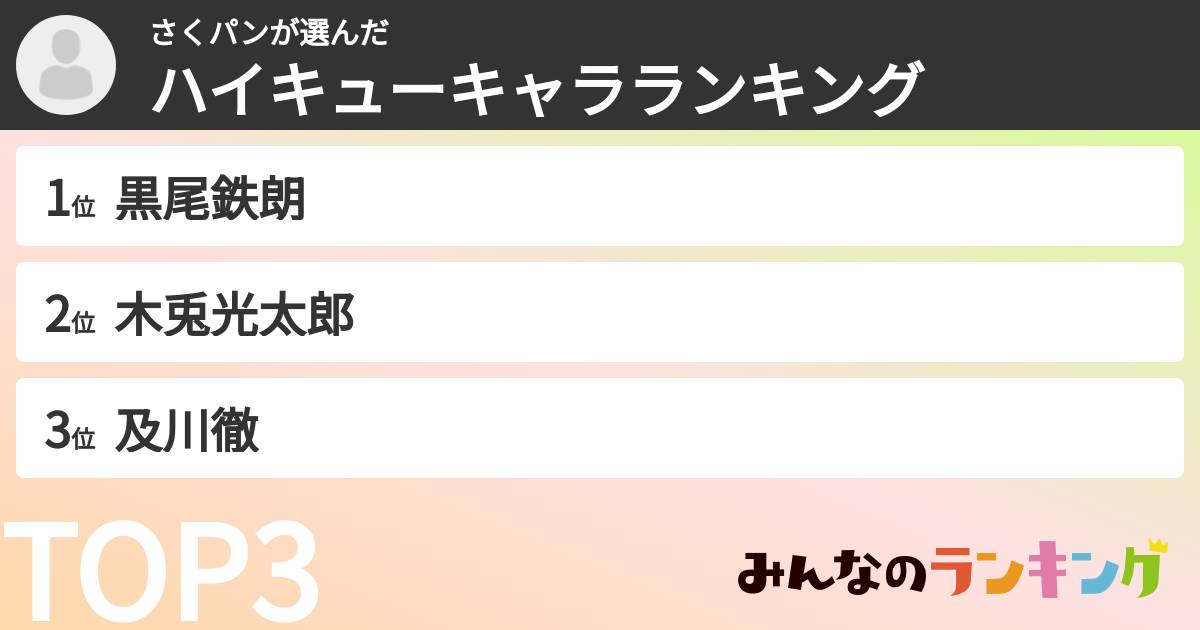 さくパンが選んだ
ハイキューキャラランキング

1位 黒尾鉄朗

2位 木兎光太郎

3位 及川徹

TOP3

みんなのランキング